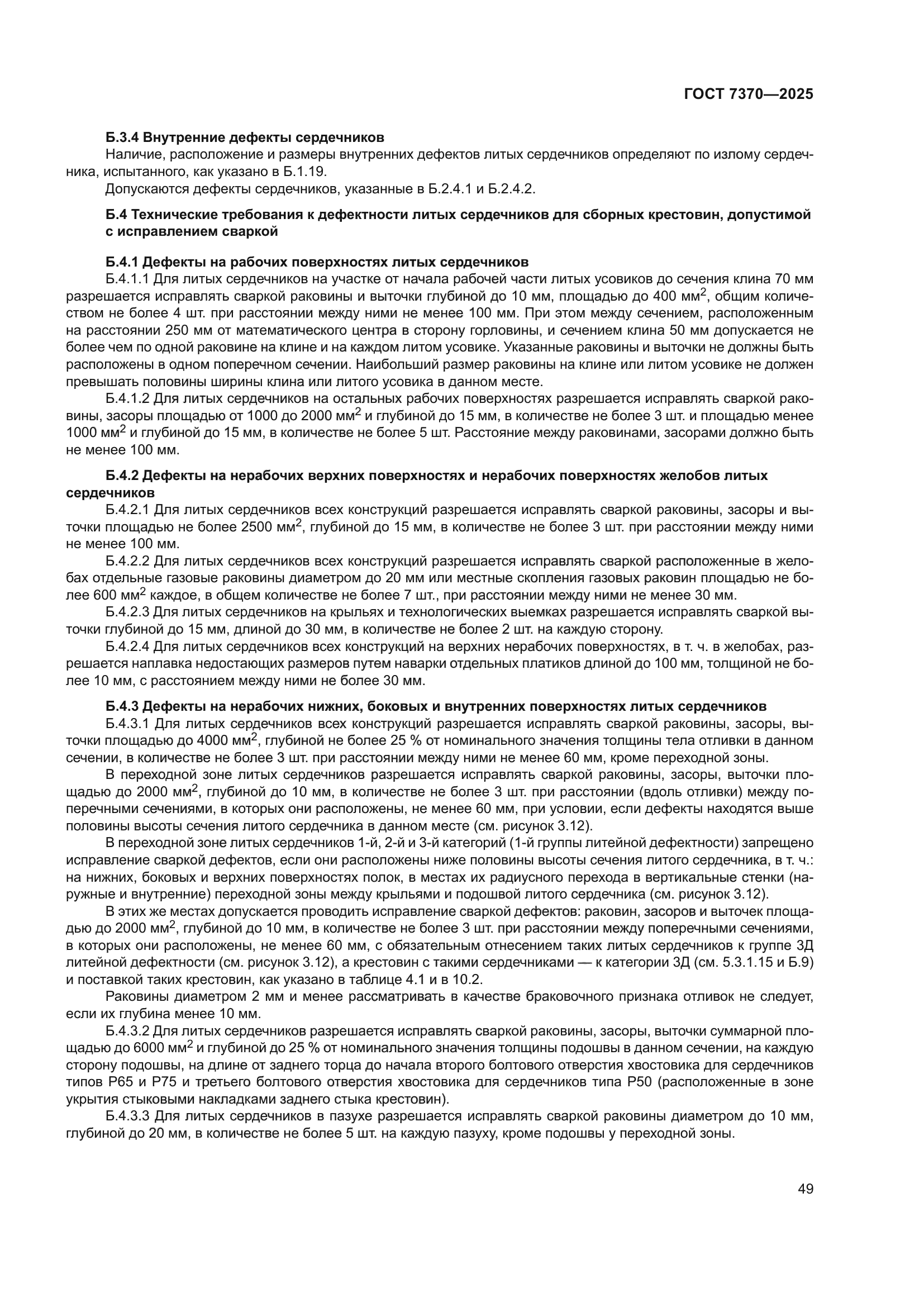 ГОСТ 7370—2025

Б.3.4 Внутренние дефекты сердечников

Наличие, расположение и размеры внутренних дефектов литых сердечников определяют по излому сердечника, испытанного, как указано в Б.1.19.

Допускаются дефекты сердечников, указанные в Б.2.4.1 и Б.2.4.2.

Б.4 Технические требования к дефектности литых сердечников для сборных крестовин, допустимой с исправлением сваркой

Б.4.1 Дефекты на рабочих поверхностях литых сердечников

Б.4.1.1 Для литых сердечников на участке от начала рабочей части литых усовиков до сечения клина 70 мм разрешается исправлять сваркой раковины и выточки глубиной до 10 мм, площадью до 400 мм$^2$, общим количеством не более 4 шт. при расстоянии между ними не менее 100 мм. При этом между сечением, расположенным на расстоянии 250 мм от математического центра в сторону горловины, и сечением клина 50 мм допускается не более чем по одной раковине на клине и на каждом литом усовике. Указанные раковины и выточки не должны быть расположены в одном поперечном сечении. Наибольший размер раковины на клине или литом усовике не должен превышать половины ширины клина или литого усовика в данном месте.

Б.4.1.2 Для литых сердечников на остальных рабочих поверхностях разрешается исправлять сваркой раковины, засоры площадью от 1000 до 2000 мм$^2$ и глубиной до 15 мм, в количестве не более 3 шт. и площадью менее 1000 мм$^2$ и глубиной до 15 мм, в количестве не более 5 шт. Расстояние между раковинами, засорами должно быть не менее 100 мм.

Б.4.2 Дефекты на нерабочих верхних поверхностях и нерабочих поверхностях желобов литых сердечников

Б.4.2.1 Для литых сердечников всех конструкций разрешается исправлять сваркой раковины, засоры и выточки площадью не более 2500 мм$^2$, глубиной до 15 мм, в количестве не более 3 шт. при расстоянии между ними не менее 100 мм.

Б.4.2.2 Для литых сердечников всех конструкций разрешается исправлять сваркой расположенные в желобах отдельные газовые раковины диаметром до 20 мм или местные скопления газовых раковин площадью не более 600 мм$^2$ каждое, в общем количестве не более 7 шт., при расстоянии между ними не менее 30 мм.

Б.4.2.3 Для литых сердечников на крыльях и технологических выемках разрешается исправлять сваркой выточки глубиной до 15 мм, длиной до 30 мм, в количестве не более 2 шт. на каждую сторону.

Б.4.2.4 Для литых сердечников всех конструкций на верхних нерабочих поверхностях, в т. ч. в желобах, разрешается наплавка недостающих размеров путем наварки отдельных платиков длиной до 100 мм, толщиной не более 10 мм, с расстоянием между ними не более 30 мм.

Б.4.3 Дефекты на нерабочих нижних, боковых и внутренних поверхностях литых сердечников

Б.4.3.1 Для литых сердечников всех конструкций разрешается исправлять сваркой раковины, засоры, выточки площадью до 4000 мм$^2$, глубиной не более 25 % от номинального значения толщины тела отливки в данном сечении, в количестве не более 3 шт. при расстоянии между ними не менее 60 мм, кроме переходной зоны.

В переходной зоне литых сердечников разрешается исправлять сваркой раковины, засоры, выточки площадью до 2000 мм$^2$, глубиной до 10 мм, в количестве не более 3 шт. при расстоянии (вдоль отливки) между поперечными сечениями, в которых они расположены, не менее 60 мм, при условии, если дефекты находятся выше половины высоты сечения литого сердечника в данном месте (см. рисунок 3.12).

В переходной зоне литых сердечников 1-й, 2-й и 3-й категорий (1-й группы литейной дефектности) запрещено исправление сваркой дефектов, если они расположены ниже половины высоты сечения литого сердечника, в т. ч.: на нижних, боковых и верхних поверхностях полок, в местах их радиусного перехода в вертикальные стенки (наружные и внутренние) переходной зоны между крыльями и подошвой литого сердечника (см. рисунок 3.12).

В этих же местах допускается проводить исправление сваркой дефектов: раковин, засоров и выточек площадью до 2000 мм$^2$, глубиной до 10 мм, в количестве не более 3 шт. при расстоянии между поперечными сечениями, в которых они расположены, не менее 60 мм, с обязательным отнесением таких литых сердечников к группе 3Д литейной дефектности (см. рисунок 3.12), а крестовин с такими сердечниками — к категории 3Д (см. 5.3.1.15 и Б.9) и поставкой таких крестовин, как указано в таблице 4.1 и в 10.2.

Раковины диаметром 2 мм и менее рассматривать в качестве браковочного признака отливок не следует, если их глубина менее 10 мм.

Б.4.3.2 Для литых сердечников разрешается исправлять сваркой раковины, засоры, выточки суммарной площадью до 6000 мм$^2$ и глубиной до 25 % от номинального значения толщины подошвы в данном сечении, на каждую сторону подошвы, на длине от заднего торца до начала второго болтового отверстия хвостовика для сердечников типов Р65 и Р75 и третьего болтового отверстия хвостовика для сердечников типа Р50 (расположенные в зоне укрытия стыковыми накладками заднего стыка крестовин).

Б.4.3.3 Для литых сердечников в пазухе разрешается исправлять сваркой раковины диаметром до 10 мм, глубиной до 20 мм, в количестве не более 5 шт. на каждую пазуху, кроме подошвы у переходной зоны.

49